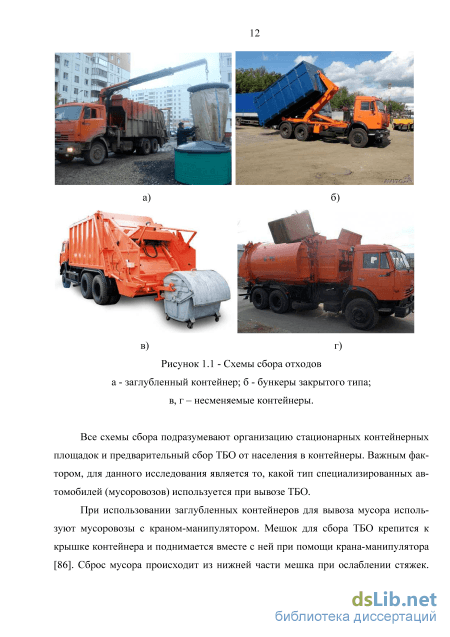 12

а)

б)

в)

г)

Рисунок 1.1 - Схемы сбора отходов
а - заглубленный контейнер; б - бункеры закрытого типа;
в, г – несменяемые контейнеры.

Все схемы сбора подразумевают организацию стационарных контейнерных площадок и предварительный сбор ТБО от населения в контейнеры. Важным фактором, для данного исследования является то, какой тип специализированных автомобилей (мусоровозов) используется при вывозе ТБО.

При использовании заглубленных контейнеров для вывоза мусора используют мусоровозы с краном-манипулятором. Мешок для сбора ТБО крепится к крышке контейнера и поднимается вместе с ней при помощи крана-манипулятора [86]. Сброс мусора происходит из нижней части мешка при ослаблении стяжек.

dsLib.net
библиотека диссертаций